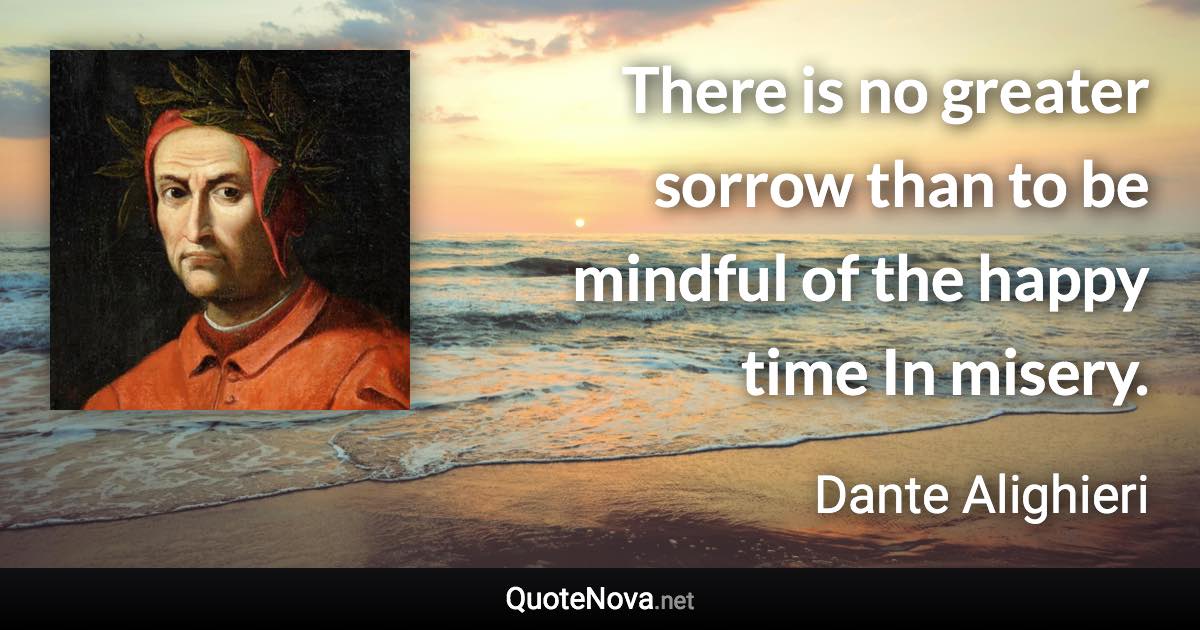 There is no greater sorrow than to be mindful of the happy time In misery.

Dante Alighieri

QuoteNova.net